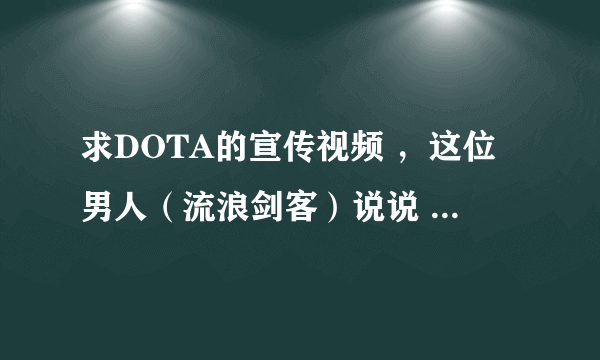 求DOTA的宣传视频，这位男人（流浪剑客）说说 ...